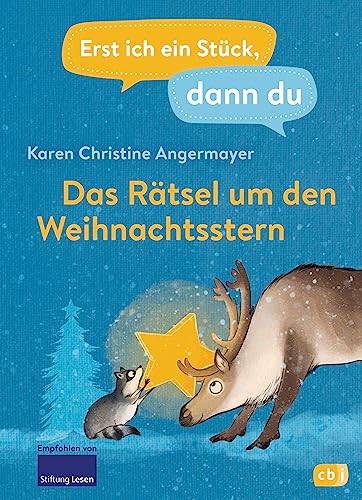 Erst ich ein Stück,
dann du

Karen Christine Angermayer

Das Rätsel um den Weihnachtsstern

Empfohlen von
Stiftung Lesen

cbj